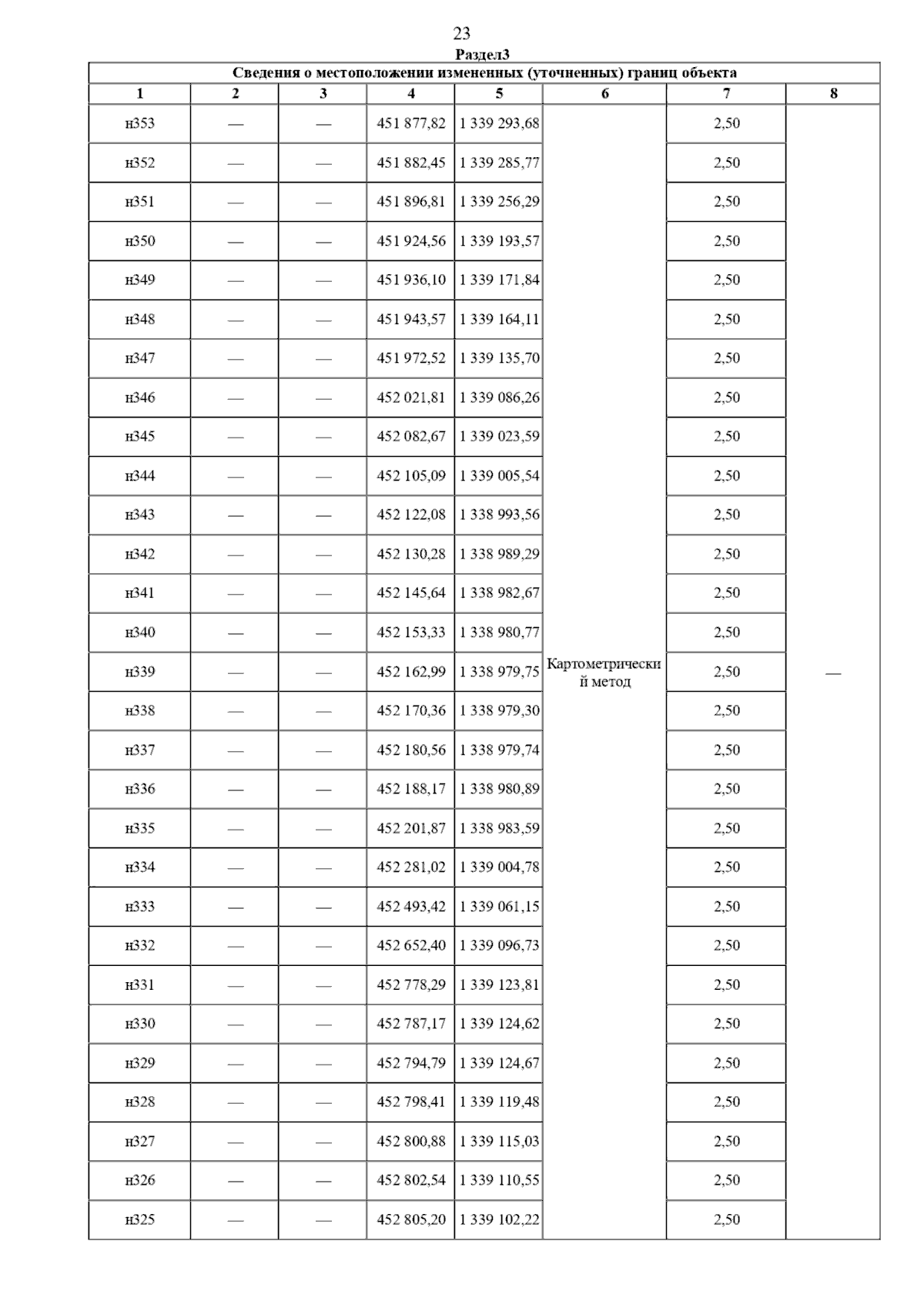 23

Раздел3

Сведения о местоположении измененных (уточненных) границ объекта

| 1 | 2 | 3 | 4 | 5 | 6 | 7 | 8 |
|---|---|---|---|---|---|---|---|
| н353 | — | — | 451 877,82 | 1 339 293,68 | Картометрический метод | 2,50 | — |
| н352 | — | — | 451 882,45 | 1 339 285,77 | | 2,50 | |
| н351 | — | — | 451 896,81 | 1 339 256,29 | | 2,50 | |
| н350 | — | — | 451 924,56 | 1 339 193,57 | | 2,50 | |
| н349 | — | — | 451 936,10 | 1 339 171,84 | | 2,50 | |
| н348 | — | — | 451 943,57 | 1 339 164,11 | | 2,50 | |
| н347 | — | — | 451 972,52 | 1 339 135,70 | | 2,50 | |
| н346 | — | — | 452 021,81 | 1 339 086,26 | | 2,50 | |
| н345 | — | — | 452 082,67 | 1 339 023,59 | | 2,50 | |
| н344 | — | — | 452 105,09 | 1 339 005,54 | | 2,50 | |
| н343 | — | — | 452 122,08 | 1 338 993,56 | | 2,50 | |
| н342 | — | — | 452 130,28 | 1 338 989,29 | | 2,50 | |
| н341 | — | — | 452 145,64 | 1 338 982,67 | | 2,50 | |
| н340 | — | — | 452 153,33 | 1 338 980,77 | | 2,50 | |
| н339 | — | — | 452 162,99 | 1 338 979,75 | | 2,50 | |
| н338 | — | — | 452 170,36 | 1 338 979,30 | | 2,50 | |
| н337 | — | — | 452 180,56 | 1 338 979,74 | | 2,50 | |
| н336 | — | — | 452 188,17 | 1 338 980,89 | | 2,50 | |
| н335 | — | — | 452 201,87 | 1 338 983,59 | | 2,50 | |
| н334 | — | — | 452 281,02 | 1 339 004,78 | | 2,50 | |
| н333 | — | — | 452 493,42 | 1 339 061,15 | | 2,50 | |
| н332 | — | — | 452 652,40 | 1 339 096,73 | | 2,50 | |
| н331 | — | — | 452 778,29 | 1 339 123,81 | | 2,50 | |
| н330 | — | — | 452 787,17 | 1 339 124,62 | | 2,50 | |
| н329 | — | — | 452 794,79 | 1 339 124,67 | | 2,50 | |
| н328 | — | — | 452 798,41 | 1 339 119,48 | | 2,50 | |
| н327 | — | — | 452 800,88 | 1 339 115,03 | | 2,50 | |
| н326 | — | — | 452 802,54 | 1 339 110,55 | | 2,50 | |
| н325 | — | — | 452 805,20 | 1 339 102,22 | | 2,50 | |